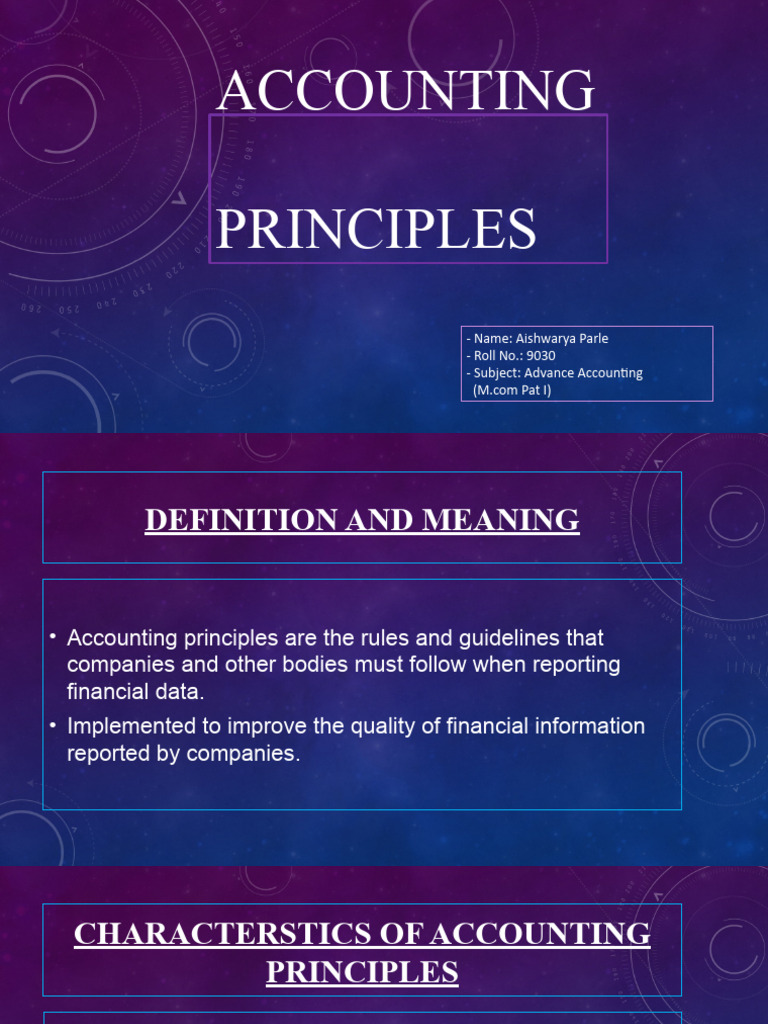 ACCOUNTING

PRINCIPLES

- Name: Aishwarya Parle
- Roll No.: 9030
- Subject: Advance Accounting (M.com Pat I)

DEFINITION AND MEANING

• Accounting principles are the rules and guidelines that companies and other bodies must follow when reporting financial data.
• Implemented to improve the quality of financial information reported by companies.

CHARACTERSTICS OF ACCOUNTING PRINCIPLES